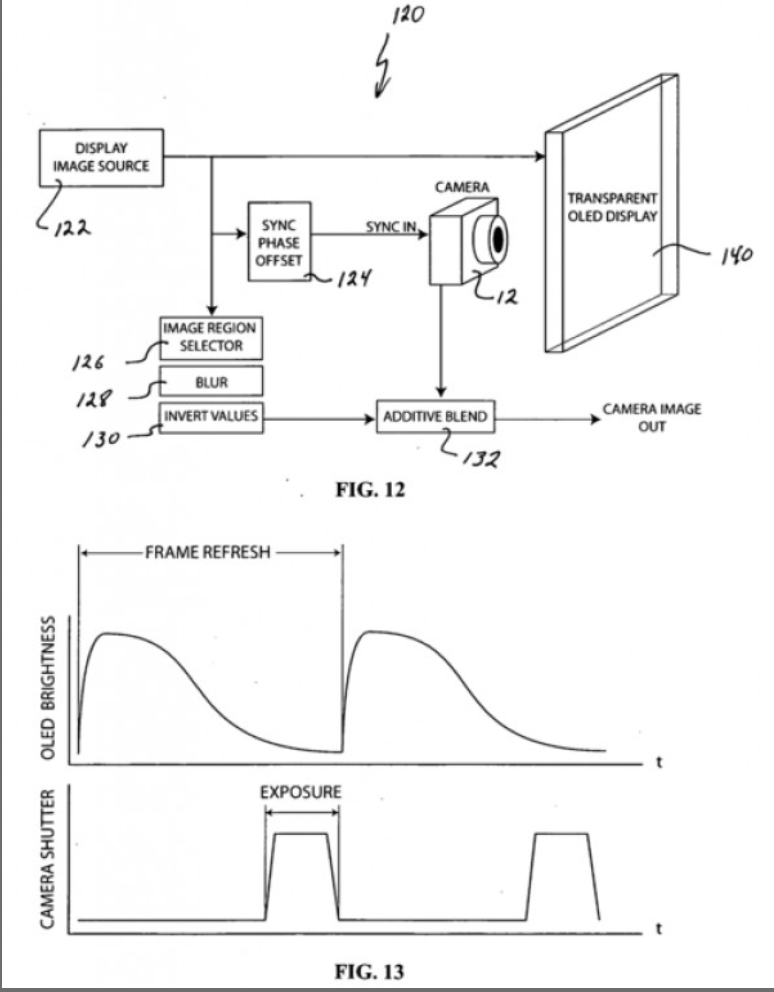 120

DISPLAY IMAGE SOURCE

122

SYNC PHASE OFFSET

124

SYNC IN

CAMERA

12

TRANSPARENT OLED DISPLAY

140

IMAGE REGION SELECTOR

126

BLUR

128

INVERT VALUES

130

ADDITIVE BLEND

132

CAMERA IMAGE OUT

FIG. 12

FRAME REFRESH

OLED BRIGHTNESS

t

EXPOSURE

CAMERA SHUTTER

t

FIG. 13